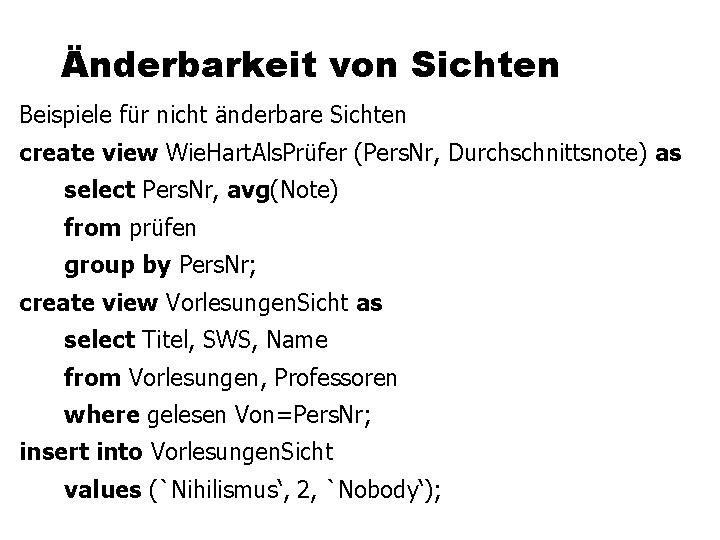 Änderbarkeit von Sichten

Beispiele für nicht änderbare Sichten

create view WieHartAlsPrüfer (PersNr, Durchschnittsnote) as
select PersNr, avg(Note)
from prüfen
group by PersNr;

create view VorlesungenSicht as
select Titel, SWS, Name
from Vorlesungen, Professoren
where gelesen Von=PersNr;

insert into VorlesungenSicht
values (`Nihilismus‘, 2, `Nobody‘);